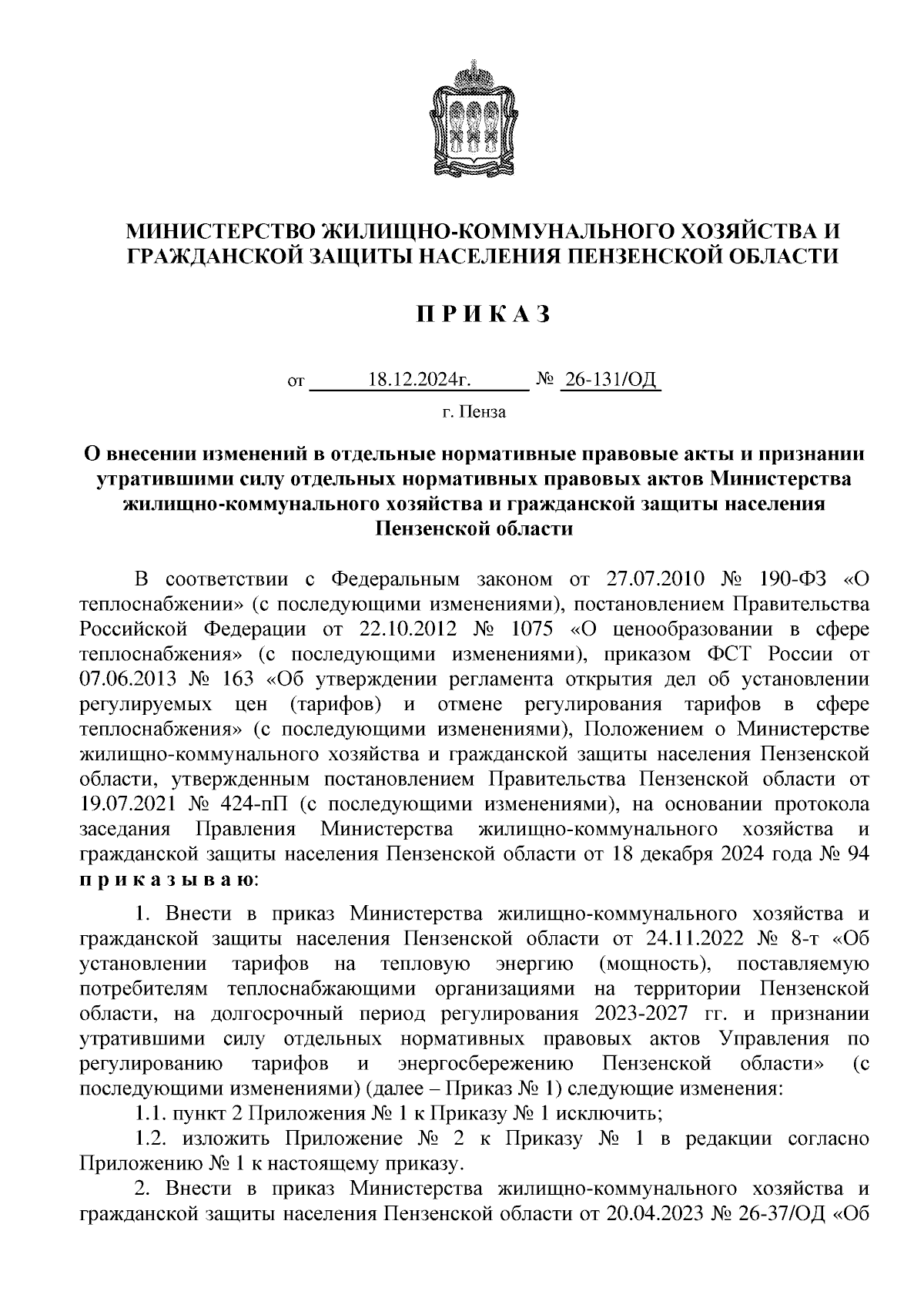 МИНИСТЕРСТВО ЖИЛИЩНО-КОММУНАЛЬНОГО ХОЗЯЙСТВА И ГРАЖДАНСКОЙ ЗАЩИТЫ НАСЕЛЕНИЯ ПЕНЗЕНСКОЙ ОБЛАСТИ

П Р И К А З

от 18.12.2024г. № 26-131/ОД

г. Пенза

О внесении изменений в отдельные нормативные правовые акты и признании утратившими силу отдельных нормативных правовых актов Министерства жилищно-коммунального хозяйства и гражданской защиты населения Пензенской области

В соответствии с Федеральным законом от 27.07.2010 № 190-ФЗ «О теплоснабжении» (с последующими изменениями), постановлением Правительства Российской Федерации от 22.10.2012 № 1075 «О ценообразовании в сфере теплоснабжения» (с последующими изменениями), приказом ФСТ России от 07.06.2013 № 163 «Об утверждении регламента открытия дел об установлении регулируемых цен (тарифов) и отмене регулирования тарифов в сфере теплоснабжения» (с последующими изменениями), Положением о Министерстве жилищно-коммунального хозяйства и гражданской защиты населения Пензенской области, утвержденным постановлением Правительства Пензенской области от 19.07.2021 № 424-пП (с последующими изменениями), на основании протокола заседания Правления Министерства жилищно-коммунального хозяйства и гражданской защиты населения Пензенской области от 18 декабря 2024 года № 94 п р и к а з ы в а ю:

1. Внести в приказ Министерства жилищно-коммунального хозяйства и гражданской защиты населения Пензенской области от 24.11.2022 № 8-т «Об установлении тарифов на тепловую энергию (мощность), поставляемую потребителям теплоснабжающими организациями на территории Пензенской области, на долгосрочный период регулирования 2023-2027 гг. и признании утратившими силу отдельных нормативных правовых актов Управления по регулированию тарифов и энергосбережению Пензенской области» (с последующими изменениями) (далее – Приказ № 1) следующие изменения:

1.1. пункт 2 Приложения № 1 к Приказу № 1 исключить;

1.2. изложить Приложение № 2 к Приказу № 1 в редакции согласно Приложению № 1 к настоящему приказу.

2. Внести в приказ Министерства жилищно-коммунального хозяйства и гражданской защиты населения Пензенской области от 20.04.2023 № 26-37/ОД «Об